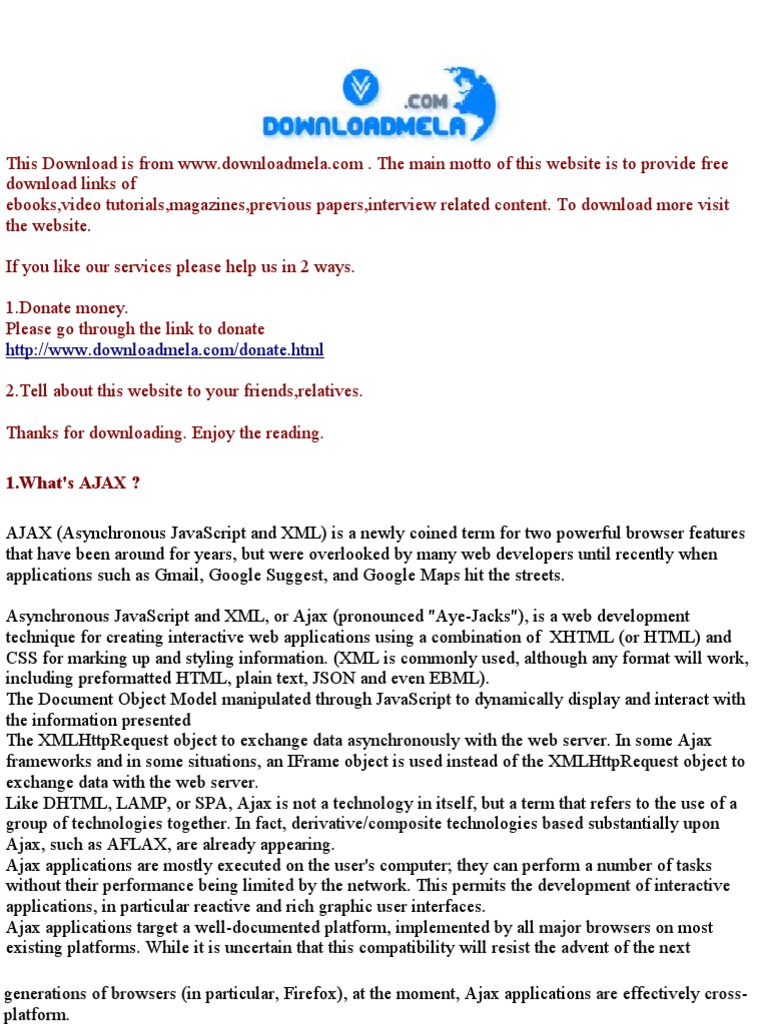 .COM
DOWNLOADMELA

This Download is from www.downloadmela.com . The main motto of this website is to provide free download links of
ebooks,video tutorials,magazines,previous papers,interview related content. To download more visit the website.

If you like our services please help us in 2 ways.

1.Donate money.
Please go through the link to donate
http://www.downloadmela.com/donate.html

2.Tell about this website to your friends,relatives.

Thanks for downloading. Enjoy the reading.

1.What's AJAX ?

AJAX (Asynchronous JavaScript and XML) is a newly coined term for two powerful browser features that have been around for years, but were overlooked by many web developers until recently when applications such as Gmail, Google Suggest, and Google Maps hit the streets.

Asynchronous JavaScript and XML, or Ajax (pronounced "Aye-Jacks"), is a web development technique for creating interactive web applications using a combination of XHTML (or HTML) and CSS for marking up and styling information. (XML is commonly used, although any format will work, including preformatted HTML, plain text, JSON and even EBML).
The Document Object Model manipulated through JavaScript to dynamically display and interact with the information presented
The XMLHttpRequest object to exchange data asynchronously with the web server. In some Ajax frameworks and in some situations, an IFrame object is used instead of the XMLHttpRequest object to exchange data with the web server.
Like DHTML, LAMP, or SPA, Ajax is not a technology in itself, but a term that refers to the use of a group of technologies together. In fact, derivative/composite technologies based substantially upon Ajax, such as AFLAX, are already appearing.
Ajax applications are mostly executed on the user's computer; they can perform a number of tasks without their performance being limited by the network. This permits the development of interactive applications, in particular reactive and rich graphic user interfaces.
Ajax applications target a well-documented platform, implemented by all major browsers on most existing platforms. While it is uncertain that this compatibility will resist the advent of the next

generations of browsers (in particular, Firefox), at the moment, Ajax applications are effectively cross-platform.